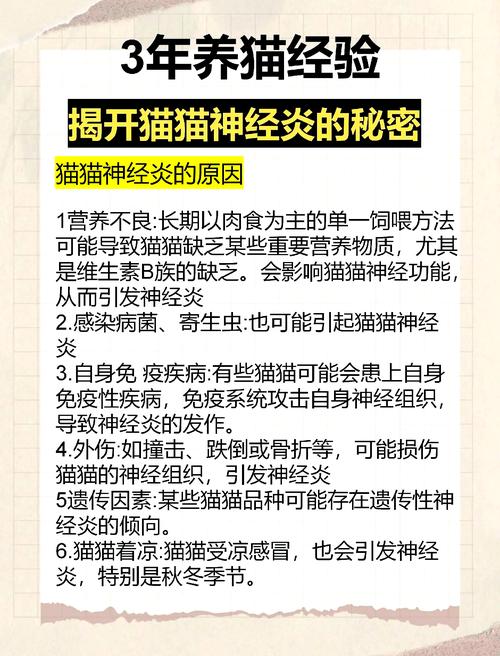 3年养猫经验

揭开猫猫神经炎的秘密

猫猫神经炎的原因

1营养不良:长期以肉食为主的单一饲喂方法可能导致猫猫缺乏某些重要营养物质，尤其是维生素B族的缺乏。会影响猫猫神经功能，从而引发神经炎
2.感染病菌、寄生虫:也可能引起猫猫神经炎
3.自身免 疫疾病:有些猫猫可能会患上自身免疫性疾病，免疫系统攻击自身神经组织，导致神经炎的发作。
4.外伤:如撞击、跌倒或骨折等，可能损伤猫猫的神经组织，引发神经炎
5遗传因素:某些猫猫品种可能存在遗传性神经炎的倾向。
6.猫猫着凉:猫猫受凉感冒，也会引发神经炎，特别是秋冬季节。